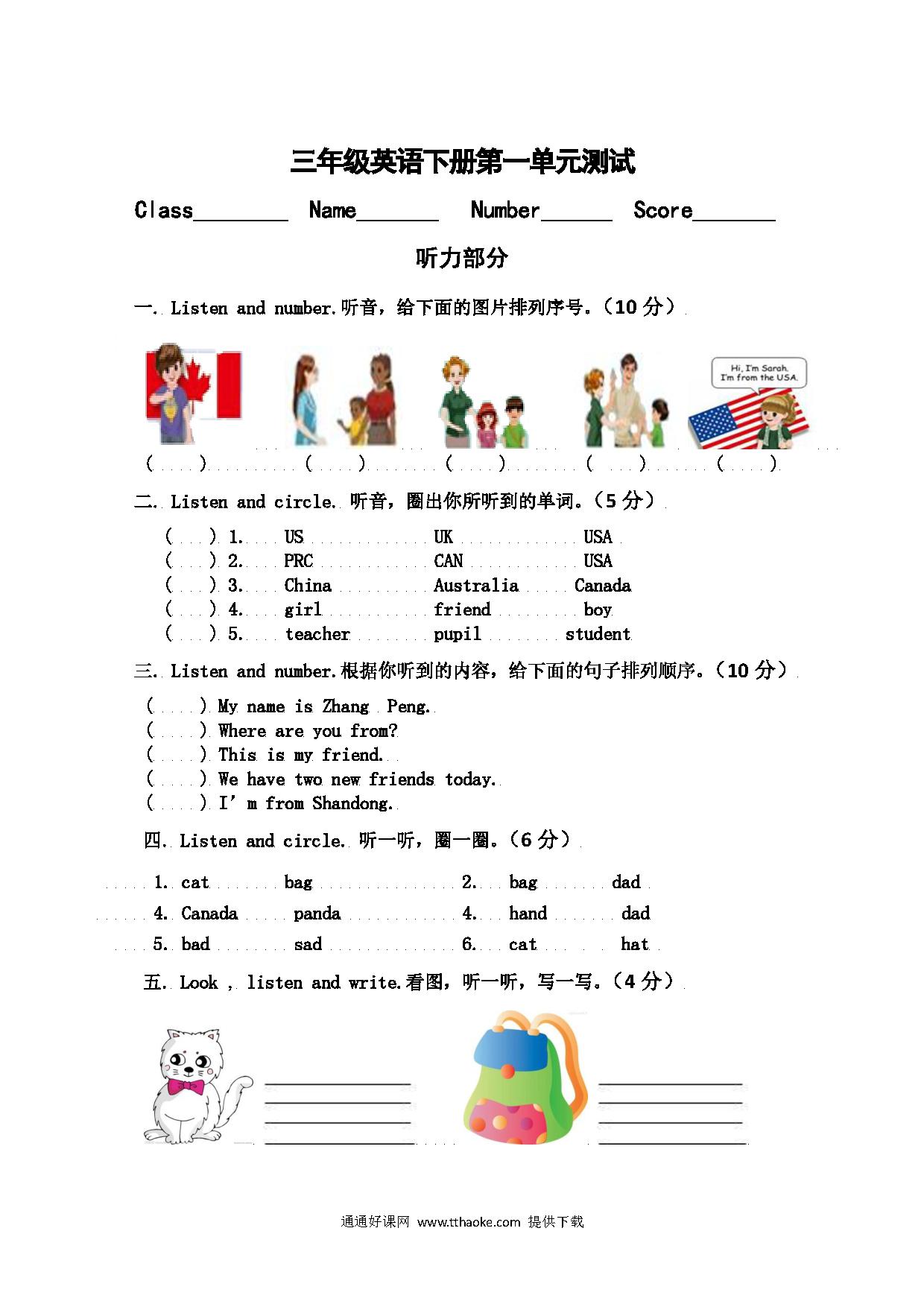 三年级英语下册第一单元测试

Class________ Name_______ Number______ Score_______

听力部分

一. Listen and number.听音，给下面的图片排列序号。（10 分）

Hi, I'm Sarah. I'm from the USA.

(　　) (　　) (　　) (　　) (　　)

二. Listen and circle. 听音，圈出你所听到的单词。（5 分）

(　　) 1. US UK USA
(　　) 2. PRC CAN USA
(　　) 3. China Australia Canada
(　　) 4. girl friend boy
(　　) 5. teacher pupil student

三. Listen and number.根据你听到的内容，给下面的句子排列顺序。（10 分）

(　　) My name is Zhang Peng.
(　　) Where are you from?
(　　) This is my friend.
(　　) We have two new friends today.
(　　) I' m from Shandong.

四. Listen and circle. 听一听，圈一圈。（6 分）

1. cat bag 2. bag dad
4. Canada panda 4. hand dad
5. bad sad 6. cat hat

五. Look , listen and write.看图，听一听，写一写。（4 分）

通通好课网 www.tthaoke.com 提供下载